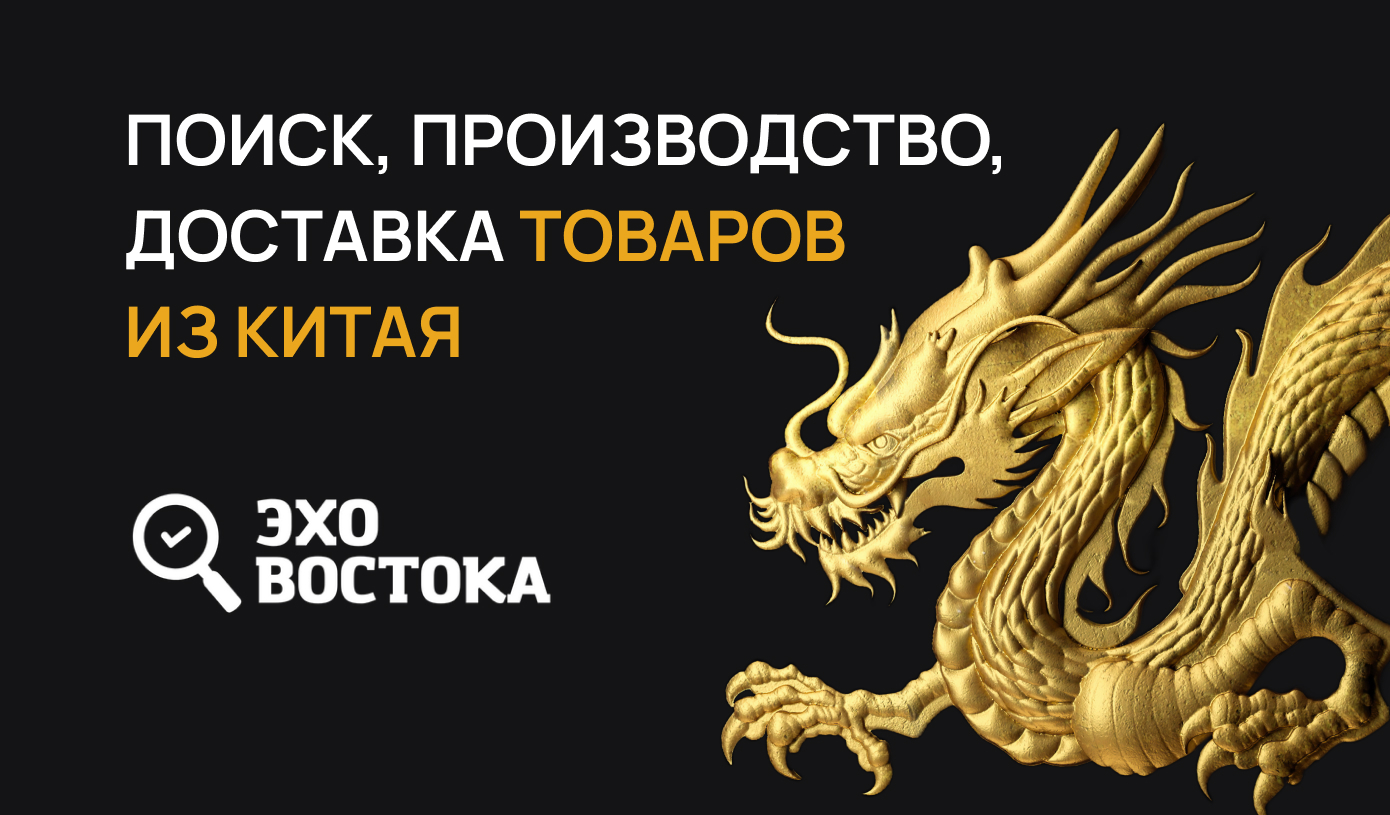 ПОИСК, ПРОИЗВОДСТВО, ДОСТАВКА ТОВАРОВ ИЗ КИТАЯ

ЭХО ВОСТОКА